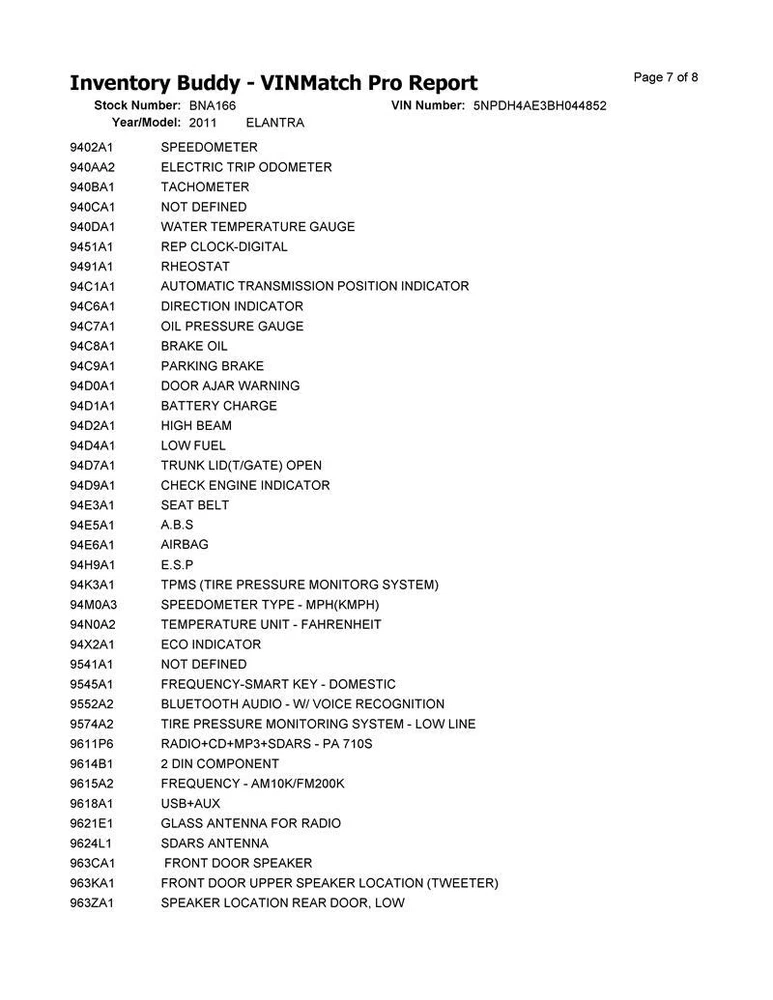 Inventory Buddy - VINMatch Pro Report

Page 7 of 8

Stock Number: BNA166 VIN Number: 5NPDH4AE3BH044852
Year/Model: 2011 ELANTRA

| | |
|---|---|
| 9402A1 | SPEEDOMETER |
| 940AA2 | ELECTRIC TRIP ODOMETER |
| 940BA1 | TACHOMETER |
| 940CA1 | NOT DEFINED |
| 940DA1 | WATER TEMPERATURE GAUGE |
| 9451A1 | REP CLOCK-DIGITAL |
| 9491A1 | RHEOSTAT |
| 94C1A1 | AUTOMATIC TRANSMISSION POSITION INDICATOR |
| 94C6A1 | DIRECTION INDICATOR |
| 94C7A1 | OIL PRESSURE GAUGE |
| 94C8A1 | BRAKE OIL |
| 94C9A1 | PARKING BRAKE |
| 94D0A1 | DOOR AJAR WARNING |
| 94D1A1 | BATTERY CHARGE |
| 94D2A1 | HIGH BEAM |
| 94D4A1 | LOW FUEL |
| 94D7A1 | TRUNK LID(T/GATE) OPEN |
| 94D9A1 | CHECK ENGINE INDICATOR |
| 94E3A1 | SEAT BELT |
| 94E5A1 | A.B.S |
| 94E6A1 | AIRBAG |
| 94H9A1 | E.S.P |
| 94K3A1 | TPMS (TIRE PRESSURE MONITORG SYSTEM) |
| 94M0A3 | SPEEDOMETER TYPE - MPH(KMPH) |
| 94N0A2 | TEMPERATURE UNIT - FAHRENHEIT |
| 94X2A1 | ECO INDICATOR |
| 9541A1 | NOT DEFINED |
| 9545A1 | FREQUENCY-SMART KEY - DOMESTIC |
| 9552A2 | BLUETOOTH AUDIO - W/ VOICE RECOGNITION |
| 9574A2 | TIRE PRESSURE MONITORING SYSTEM - LOW LINE |
| 9611P6 | RADIO+CD+MP3+SDARS - PA 710S |
| 9614B1 | 2 DIN COMPONENT |
| 9615A2 | FREQUENCY - AM10K/FM200K |
| 9618A1 | USB+AUX |
| 9621E1 | GLASS ANTENNA FOR RADIO |
| 9624L1 | SDARS ANTENNA |
| 963CA1 | FRONT DOOR SPEAKER |
| 963KA1 | FRONT DOOR UPPER SPEAKER LOCATION (TWEETER) |
| 963ZA1 | SPEAKER LOCATION REAR DOOR, LOW |